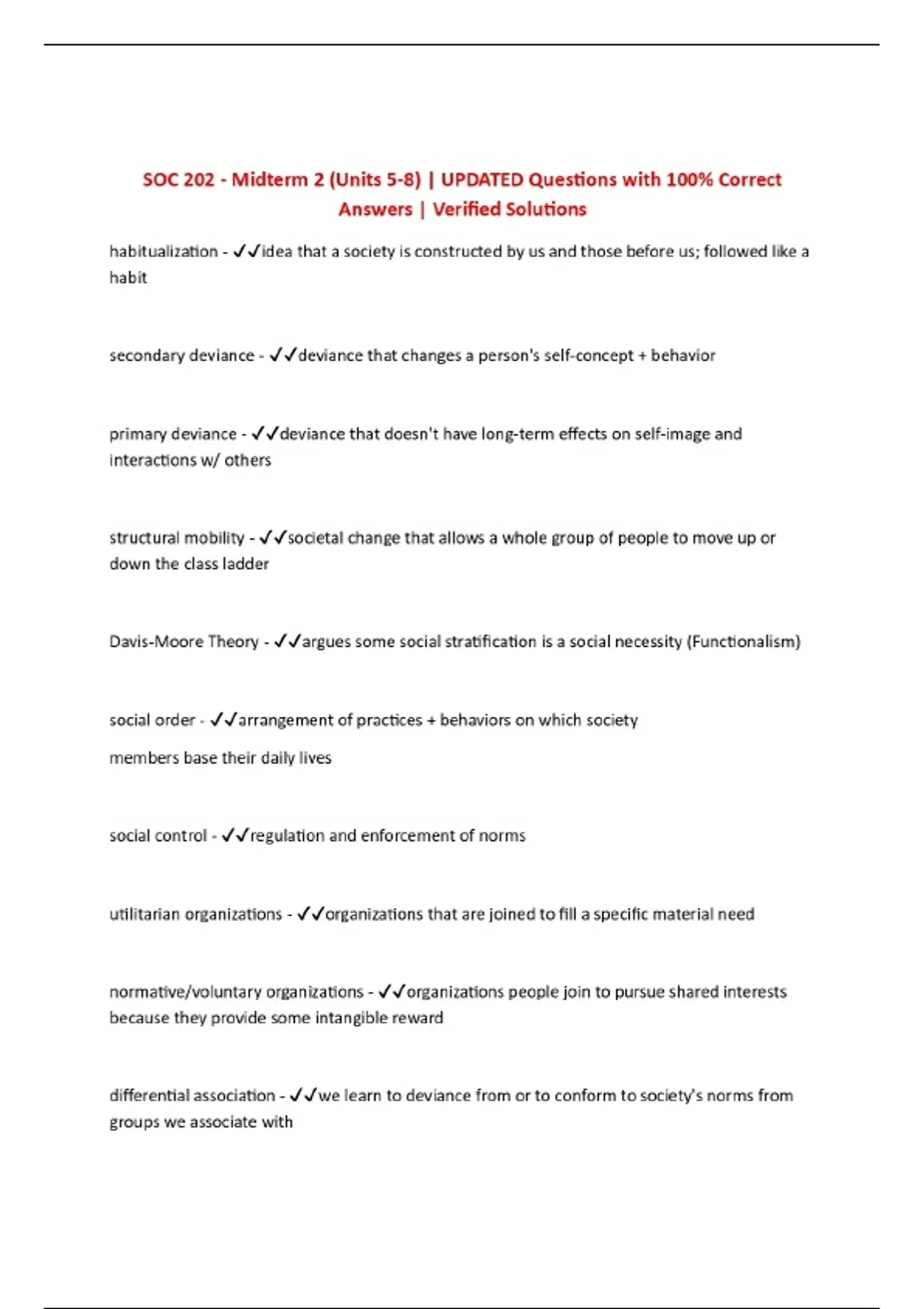 SOC 202 - Midterm 2 (Units 5-8) | UPDATED Questions with 100% Correct Answers | Verified Solutions

habitualization - ✓✓idea that a society is constructed by us and those before us; followed like a habit

secondary deviance - ✓✓deviance that changes a person's self-concept + behavior

primary deviance - ✓✓deviance that doesn't have long-term effects on self-image and interactions w/ others

structural mobility - ✓✓societal change that allows a whole group of people to move up or down the class ladder

Davis-Moore Theory - ✓✓argues some social stratification is a social necessity (Functionalism)

social order - ✓✓arrangement of practices + behaviors on which society

members base their daily lives

social control - ✓✓regulation and enforcement of norms

utilitarian organizations - ✓✓organizations that are joined to fill a specific material need

normative/voluntary organizations - ✓✓organizations people join to pursue shared interests because they provide some intangible reward

differential association - ✓✓we learn to deviance from or to conform to society's norms from groups we associate with